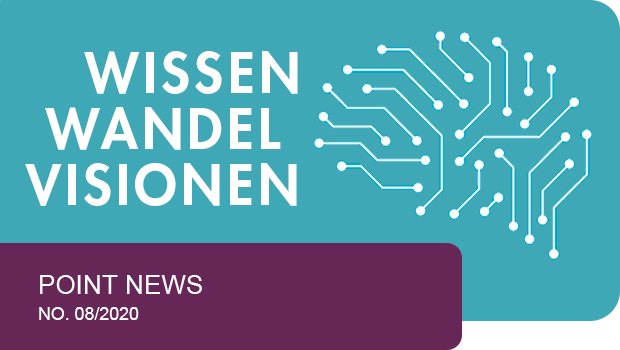 WISSEN
WANDEL
VISIONEN

POINT NEWS
NO. 08/2020